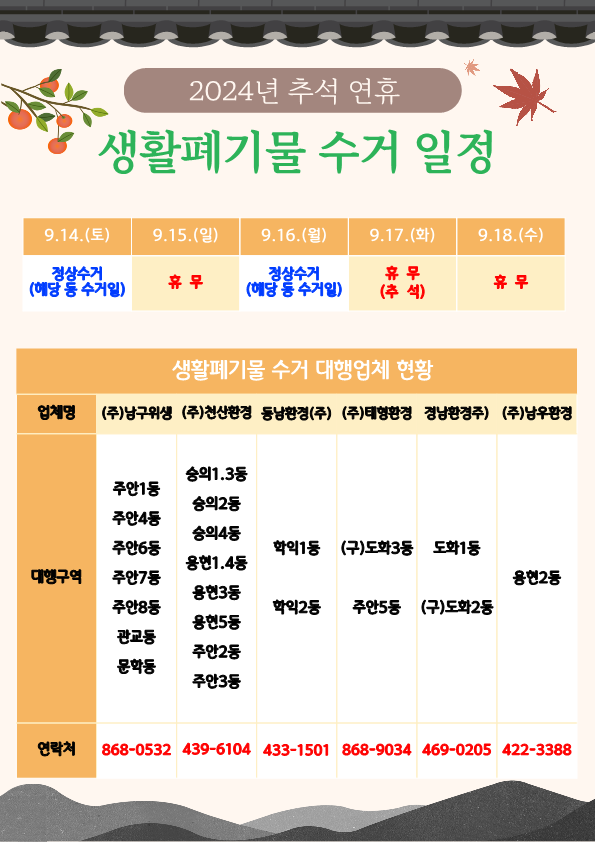 2024년 추석 연휴

생활폐기물 수거 일정

| 9.14.(토) | 9.15.(일) | 9.16.(월) | 9.17.(화) | 9.18.(수) |
|---|---|---|---|---|
| 정상수거 (해당 동 수거일) | 휴 무 | 정상수거 (해당 동 수거일) | 휴 무 (추 석) | 휴 무 |

생활폐기물 수거 대행업체 현황

| 업체명 | (주)남구위생 | (주)천산환경 | 동남환경(주) | (주)태영환경 | 경남환경주) | (주)남우환경 |
|---|---|---|---|---|---|---|
| 대행구역 | 주안1동 주안4동 주안6동 주안7동 주안8동 관교동 문학동 | 숭의1.3동 숭의2동 숭의4동 용현1.4동 용현3동 용현5동 주안2동 주안3동 | 학익1동 학익2동 | (구)도화3동 주안5동 | 도화1동 (구)도화2동 | 용현2동 |
| 연락처 | 868-0532 | 439-6104 | 433-1501 | 868-9034 | 469-0205 | 422-3388 |